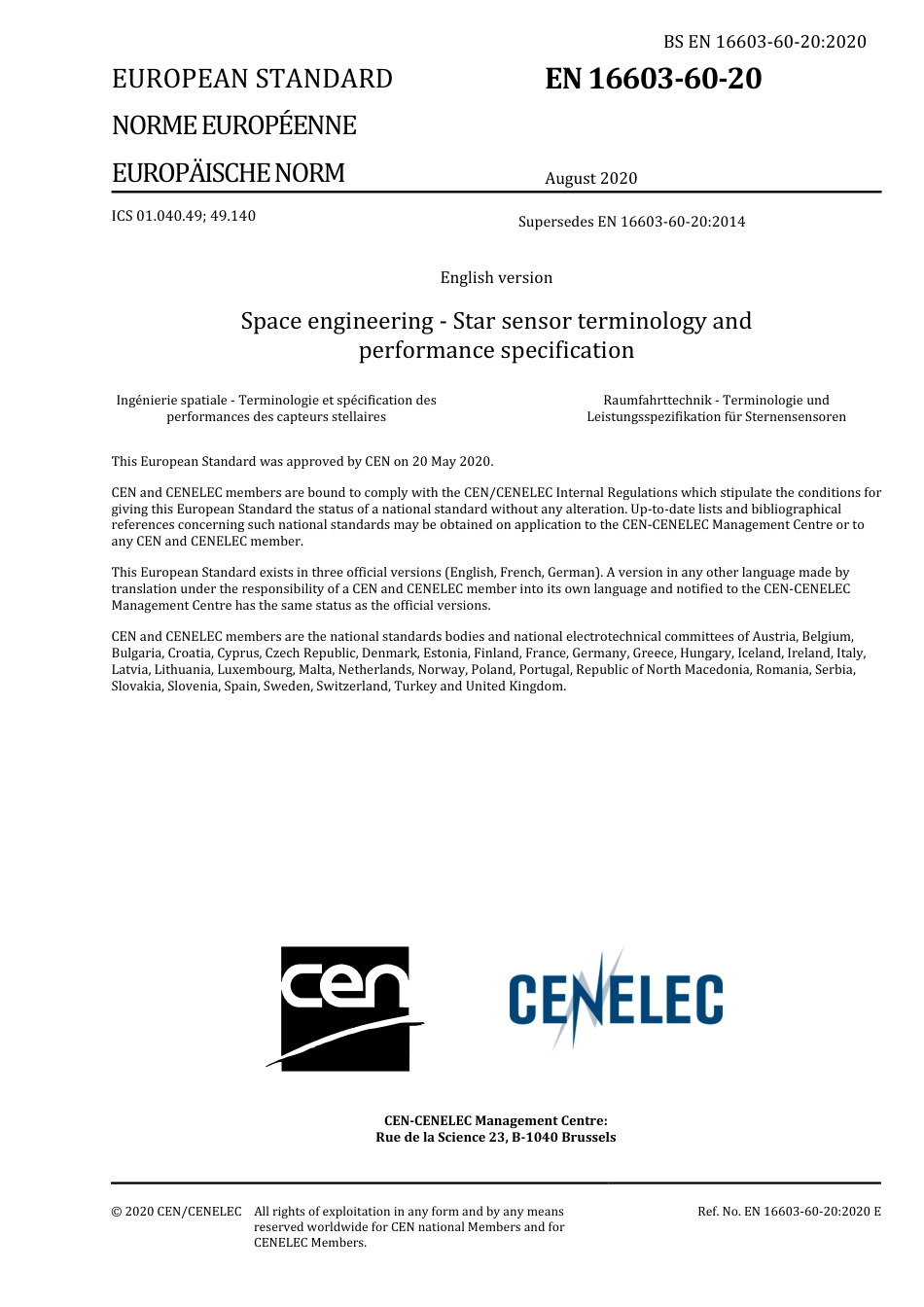 BS EN 16603-60-20:2020

EUROPEAN STANDARD

NORME EUROPÉENNE

EUROPÄISCHE NORM

EN 16603-60-20

August 2020

ICS 01.040.49; 49.140

Supersedes EN 16603-60-20:2014

English version

Space engineering - Star sensor terminology and performance specification

Ingénierie spatiale - Terminologie et spécification des performances des capteurs stellaires

Raumfahrttechnik - Terminologie und Leistungsspezifikation für Sternensensoren

This European Standard was approved by CEN on 20 May 2020.

CEN and CENELEC members are bound to comply with the CEN/CENELEC Internal Regulations which stipulate the conditions for giving this European Standard the status of a national standard without any alteration. Up-to-date lists and bibliographical references concerning such national standards may be obtained on application to the CEN-CENELEC Management Centre or to any CEN and CENELEC member.

This European Standard exists in three official versions (English, French, German). A version in any other language made by translation under the responsibility of a CEN and CENELEC member into its own language and notified to the CEN-CENELEC Management Centre has the same status as the official versions.

CEN and CENELEC members are the national standards bodies and national electrotechnical committees of Austria, Belgium, Bulgaria, Croatia, Cyprus, Czech Republic, Denmark, Estonia, Finland, France, Germany, Greece, Hungary, Iceland, Ireland, Italy, Latvia, Lithuania, Luxembourg, Malta, Netherlands, Norway, Poland, Portugal, Republic of North Macedonia, Romania, Serbia, Slovakia, Slovenia, Spain, Sweden, Switzerland, Turkey and United Kingdom.

cen

CENELEC

CEN-CENELEC Management Centre:
Rue de la Science 23, B-1040 Brussels

© 2020 CEN/CENELEC All rights of exploitation in any form and by any means reserved worldwide for CEN national Members and for CENELEC Members.

Ref. No. EN 16603-60-20:2020 E